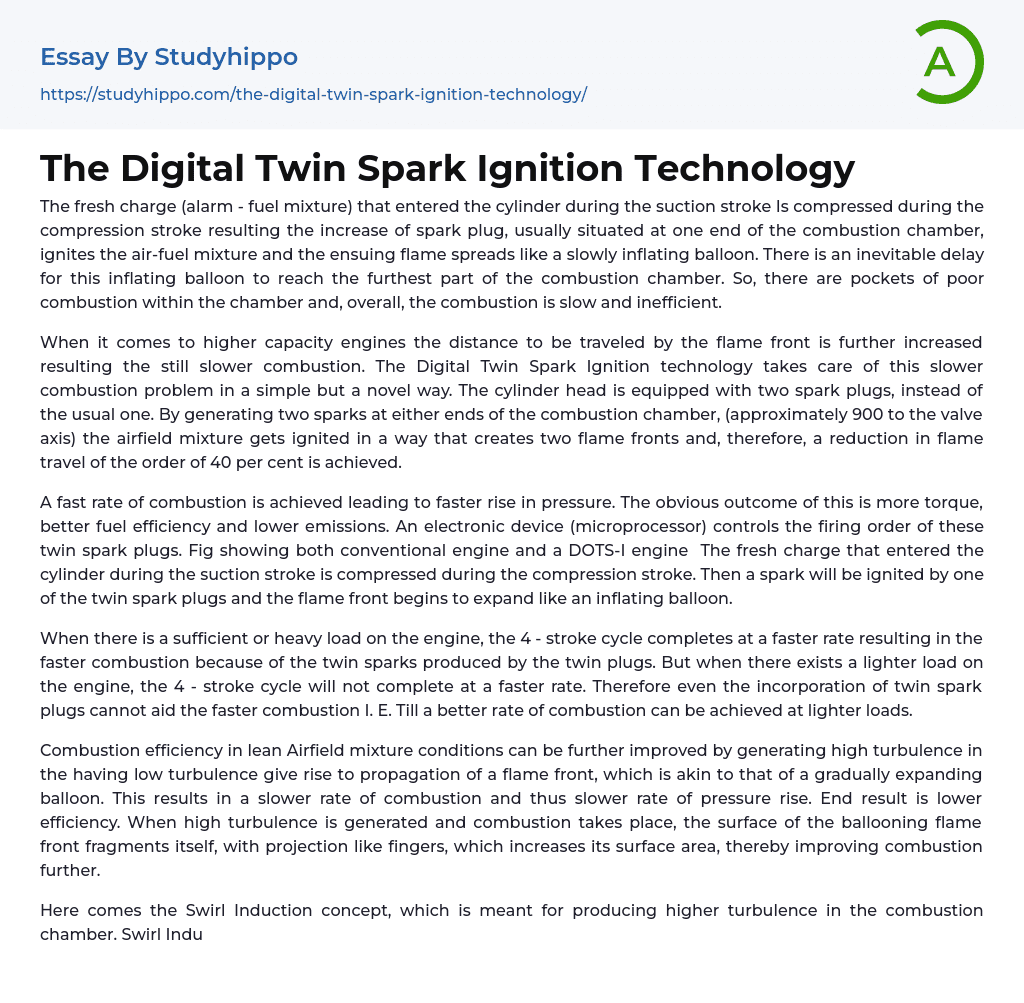 Essay By Studyhippo

https://studyhippo.com/the-digital-twin-spark-ignition-technology/

A

The Digital Twin Spark Ignition Technology

The fresh charge (alarm - fuel mixture) that entered the cylinder during the suction stroke Is compressed during the compression stroke resulting the increase of spark plug, usually situated at one end of the combustion chamber, ignites the air-fuel mixture and the ensuing flame spreads like a slowly inflating balloon. There is an inevitable delay for this inflating balloon to reach the furthest part of the combustion chamber. So, there are pockets of poor combustion within the chamber and, overall, the combustion is slow and inefficient.

When it comes to higher capacity engines the distance to be traveled by the flame front is further increased resulting the still slower combustion. The Digital Twin Spark Ignition technology takes care of this slower combustion problem in a simple but a novel way. The cylinder head is equipped with two spark plugs, instead of the usual one. By generating two sparks at either ends of the combustion chamber, (approximately 900 to the valve axis) the airfield mixture gets ignited in a way that creates two flame fronts and, therefore, a reduction in flame travel of the order of 40 per cent is achieved.

A fast rate of combustion is achieved leading to faster rise in pressure. The obvious outcome of this is more torque, better fuel efficiency and lower emissions. An electronic device (microprocessor) controls the firing order of these twin spark plugs. Fig showing both conventional engine and a DOTS-I engine  The fresh charge that entered the cylinder during the suction stroke is compressed during the compression stroke. Then a spark will be ignited by one of the twin spark plugs and the flame front begins to expand like an inflating balloon.

When there is a sufficient or heavy load on the engine, the 4 - stroke cycle completes at a faster rate resulting in the faster combustion because of the twin sparks produced by the twin plugs. But when there exists a lighter load on the engine, the 4 - stroke cycle will not complete at a faster rate. Therefore even the incorporation of twin spark plugs cannot aid the faster combustion I. E. Till a better rate of combustion can be achieved at lighter loads.

Combustion efficiency in lean Airfield mixture conditions can be further improved by generating high turbulence in the having low turbulence give rise to propagation of a flame front, which is akin to that of a gradually expanding balloon. This results in a slower rate of combustion and thus slower rate of pressure rise. End result is lower efficiency. When high turbulence is generated and combustion takes place, the surface of the ballooning flame front fragments itself, with projection like fingers, which increases its surface area, thereby improving combustion further.

Here comes the Swirl Induction concept, which is meant for producing higher turbulence in the combustion chamber. Swirl Indu